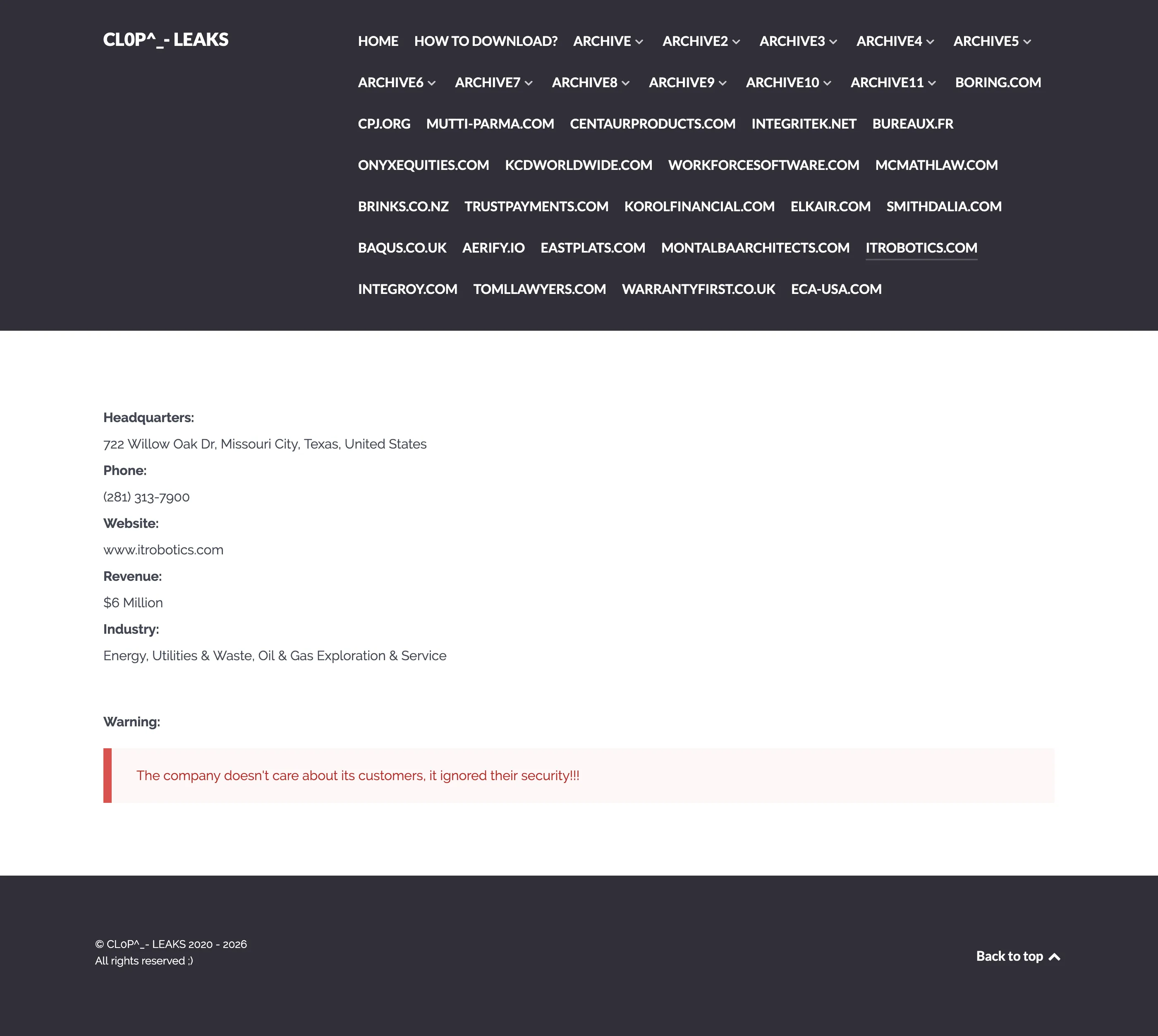 CL0P^_- LEAKS

HOME HOW TO DOWNLOAD? ARCHIVE ARCHIVE2 ARCHIVE3 ARCHIVE4 ARCHIVE5 ARCHIVE6 ARCHIVE7 ARCHIVE8 ARCHIVE9 ARCHIVE10 ARCHIVE11 BORING.COM CPJ.ORG MUTTI-PARMA.COM CENTAURPRODUCTS.COM INTEGRITEK.NET BUREAUX.FR ONYXEQUITIES.COM KCDWORLDWIDE.COM WORKFORCESOFTWARE.COM MCMATHLAW.COM BRINKS.CO.NZ TRUSTPAYMENTS.COM KOROLFINANCIAL.COM ELKAIR.COM SMITHDALIA.COM BAQUS.CO.UK AERIFY.IO EASTPLATS.COM MONTALBAARCHITECTS.COM ITROBOTICS.COM INTEGROY.COM TOMLLAWYERS.COM WARRANTYFIRST.CO.UK ECA-USA.COM

Headquarters:

722 Willow Oak Dr, Missouri City, Texas, United States

Phone:

(281) 313-7900

Website:

www.itrobotics.com

Revenue:

$6 Million

Industry:

Energy, Utilities & Waste, Oil & Gas Exploration & Service

Warning:

The company doesn't care about its customers, it ignored their security!!!

© CL0P^_- LEAKS 2020 - 2026
All rights reserved ;)

Back to top